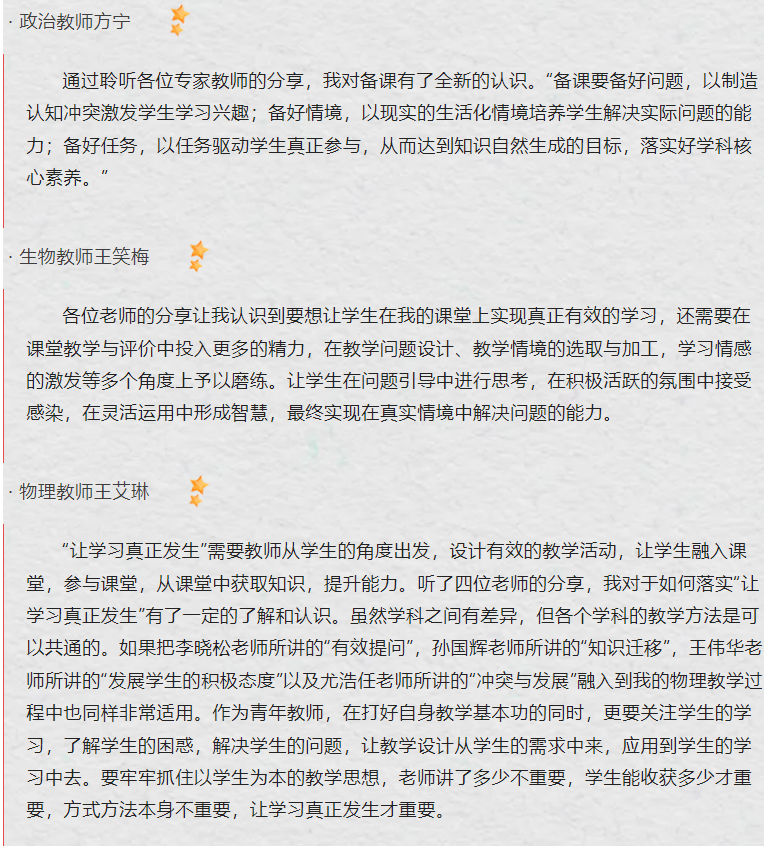 · 政治教师方宁

通过聆听各位专家教师的分享，我对备课有了全新的认识。“备课要备好问题，以制造认知冲突激发学生学习兴趣；备好情境，以现实的生活化情境培养学生解决实际问题的能力；备好任务，以任务驱动学生真正参与，从而达到知识自然生成的目标，落实好学科核心素养。”

· 生物教师王笑梅

各位老师的分享让我认识到要想让学生在我的课堂上实现真正有效的学习，还需要在课堂教学与评价中投入更多的精力，在教学问题设计、教学情境的选取与加工，学习情感的激发等多个角度上予以磨练。让学生在问题引导中进行思考，在积极活跃的氛围中接受感染，在灵活运用中形成智慧，最终实现在真实情境中解决问题的能力。

· 物理教师王艾琳

“让学习真正发生”需要教师从学生的角度出发，设计有效的教学活动，让学生融入课堂，参与课堂，从课堂中获取知识，提升能力。听了四位老师的分享，我对于如何落实“让学习真正发生”有了一定的了解和认识。虽然学科之间有差异，但各个学科的教学方法是可以共通的。如果把李晓松老师所讲的“有效提问”，孙国辉老师所讲的“知识迁移”，王伟华老师所讲的“发展学生的积极态度”以及尤浩任老师所讲的“冲突与发展”融入到我的物理教学过程中也同样非常适用。作为青年教师，在打好自身教学基本功的同时，更要关注学生的学习，了解学生的困惑，解决学生的问题，让教学设计从学生的需求中来，应用到学生的学习中去。要牢牢抓住以学生为本的教学思想，老师讲了多少不重要，学生能收获多少才重要，方式方法本身不重要，让学习真正发生才重要。